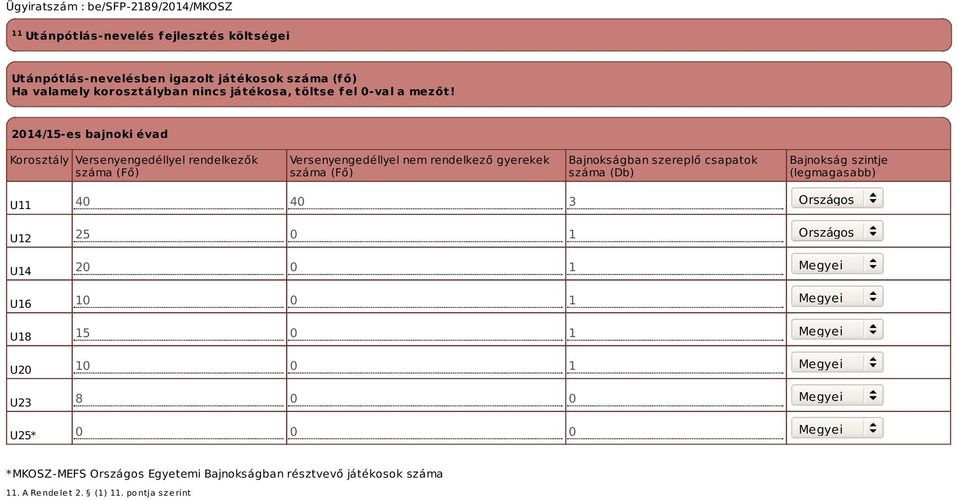 Ügyiratszám : be/SFP-2189/2014/MKOSZ

$^{11}$ Utánpótlás-nevelés fejlesztés költségei

Utánpótlás-nevelésben igazolt játékosok száma (fő)
Ha valamely korosztályban nincs játékosa, töltse fel 0-val a mezőt!

2014/15-es bajnoki évad

| Korosztály | Versenyengedéllyel rendelkezők száma (Fő) | Versenyengedéllyel nem rendelkező gyerekek száma (Fő) | Bajnokságban szereplő csapatok száma (Db) | Bajnokság szintje (legmagasabb) |
|---|---|---|---|---|
| U11 | 40 | 40 | 3 | Országos |
| U12 | 25 | 0 | 1 | Országos |
| U14 | 20 | 0 | 1 | Megyei |
| U16 | 10 | 0 | 1 | Megyei |
| U18 | 15 | 0 | 1 | Megyei |
| U20 | 10 | 0 | 1 | Megyei |
| U23 | 8 | 0 | 0 | Megyei |
| U25* | 0 | 0 | 0 | Megyei |

*MKOSZ-MEFS Országos Egyetemi Bajnokságban résztvevő játékosok száma

11. A Rendelet 2. § (1) 11. pontja szerint